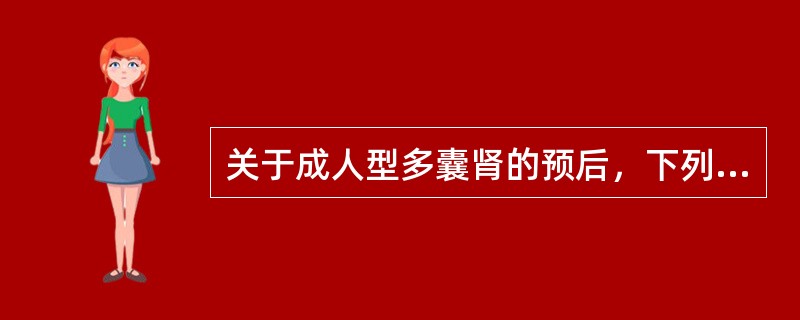 关于成人型多囊肾的预后，下列...